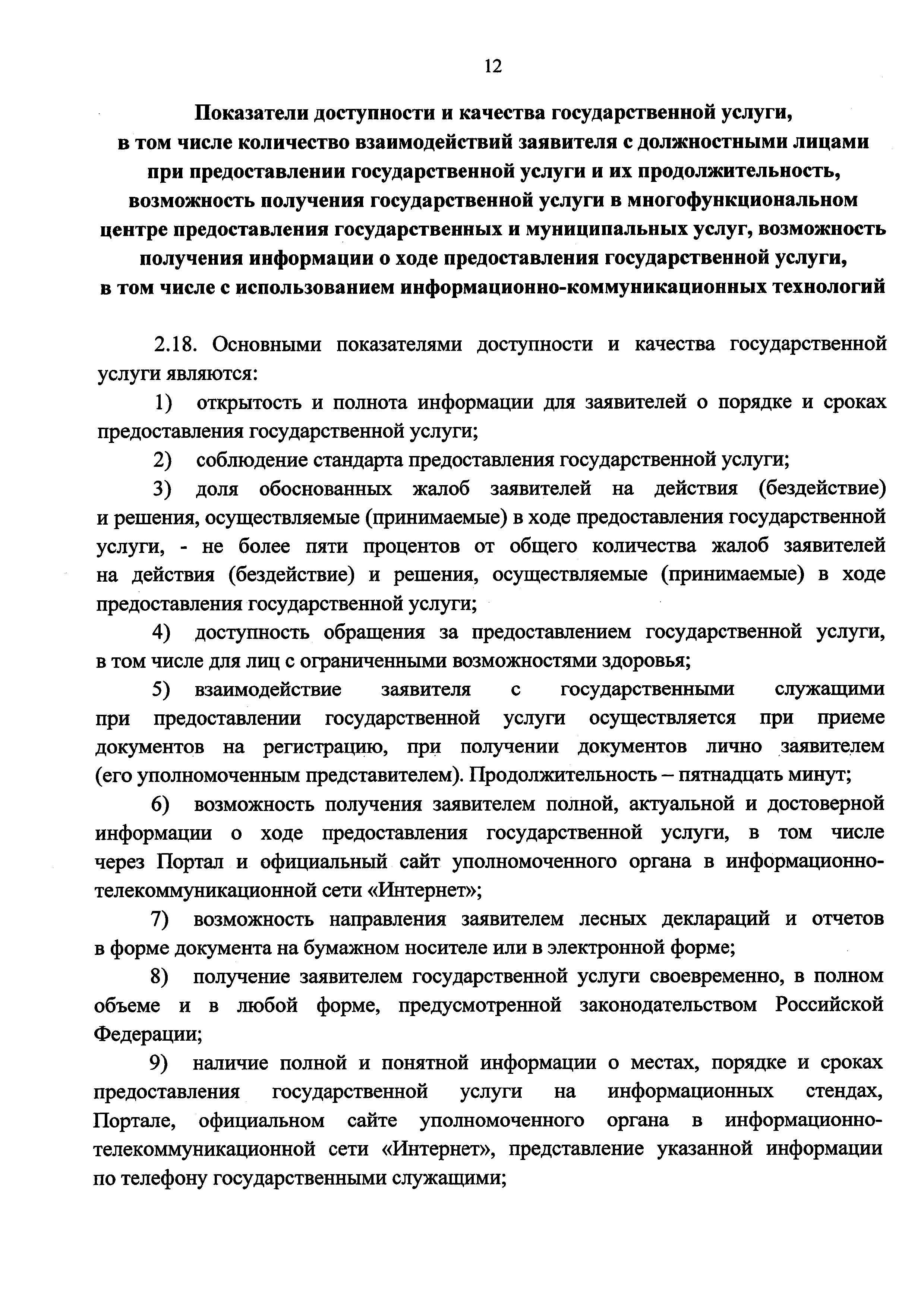 12

Показатели доступности и качества государственной услуги, в том числе количество взаимодействий заявителя с должностными лицами при предоставлении государственной услуги и их продолжительность, возможность получения государственной услуги в многофункциональном центре предоставления государственных и муниципальных услуг, возможность получения информации о ходе предоставления государственной услуги, в том числе с использованием информационно-коммуникационных технологий

2.18. Основными показателями доступности и качества государственной услуги являются:

1) открытость и полнота информации для заявителей о порядке и сроках предоставления государственной услуги;

2) соблюдение стандарта предоставления государственной услуги;

3) доля обоснованных жалоб заявителей на действия (бездействие) и решения, осуществляемые (принимаемые) в ходе предоставления государственной услуги, - не более пяти процентов от общего количества жалоб заявителей на действия (бездействие) и решения, осуществляемые (принимаемые) в ходе предоставления государственной услуги;

4) доступность обращения за предоставлением государственной услуги, в том числе для лиц с ограниченными возможностями здоровья;

5) взаимодействие заявителя с государственными служащими при предоставлении государственной услуги осуществляется при приеме документов на регистрацию, при получении документов лично заявителем (его уполномоченным представителем). Продолжительность – пятнадцать минут;

6) возможность получения заявителем полной, актуальной и достоверной информации о ходе предоставления государственной услуги, в том числе через Портал и официальный сайт уполномоченного органа в информационно-телекоммуникационной сети «Интернет»;

7) возможность направления заявителем лесных деклараций и отчетов в форме документа на бумажном носителе или в электронной форме;

8) получение заявителем государственной услуги своевременно, в полном объеме и в любой форме, предусмотренной законодательством Российской Федерации;

9) наличие полной и понятной информации о местах, порядке и сроках предоставления государственной услуги на информационных стендах, Портале, официальном сайте уполномоченного органа в информационно-телекоммуникационной сети «Интернет», представление указанной информации по телефону государственными служащими;